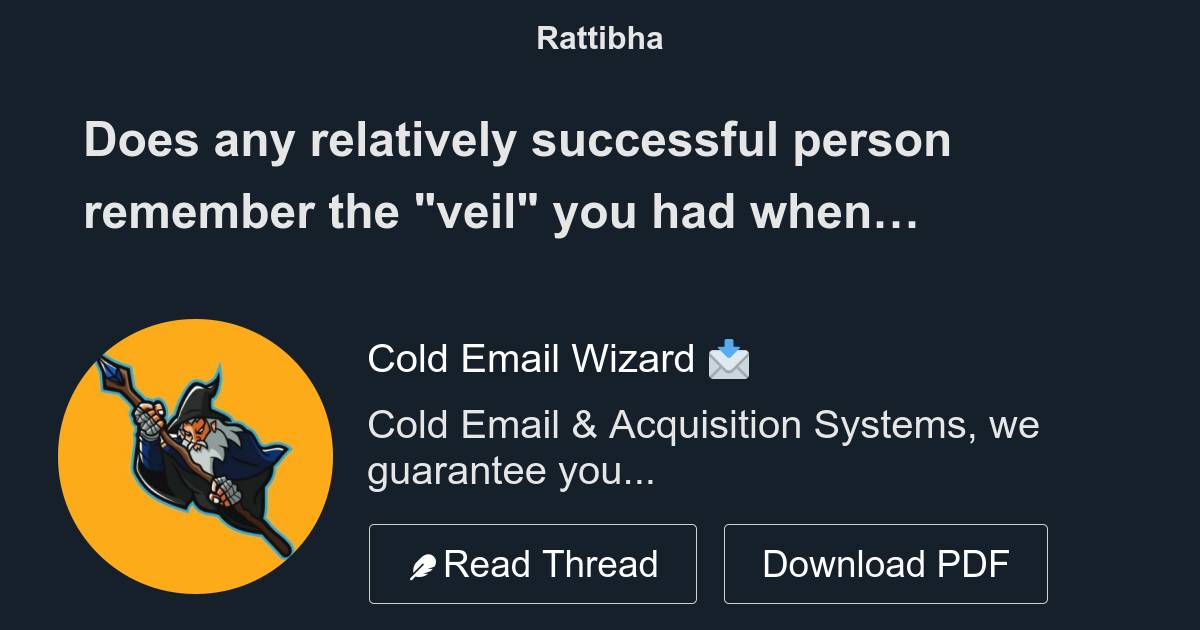 Rattibha

Does any relatively successful person remember the "veil" you had when…

Cold Email Wizard 📩

Cold Email & Acquisition Systems, we guarantee you...

Read Thread

Download PDF